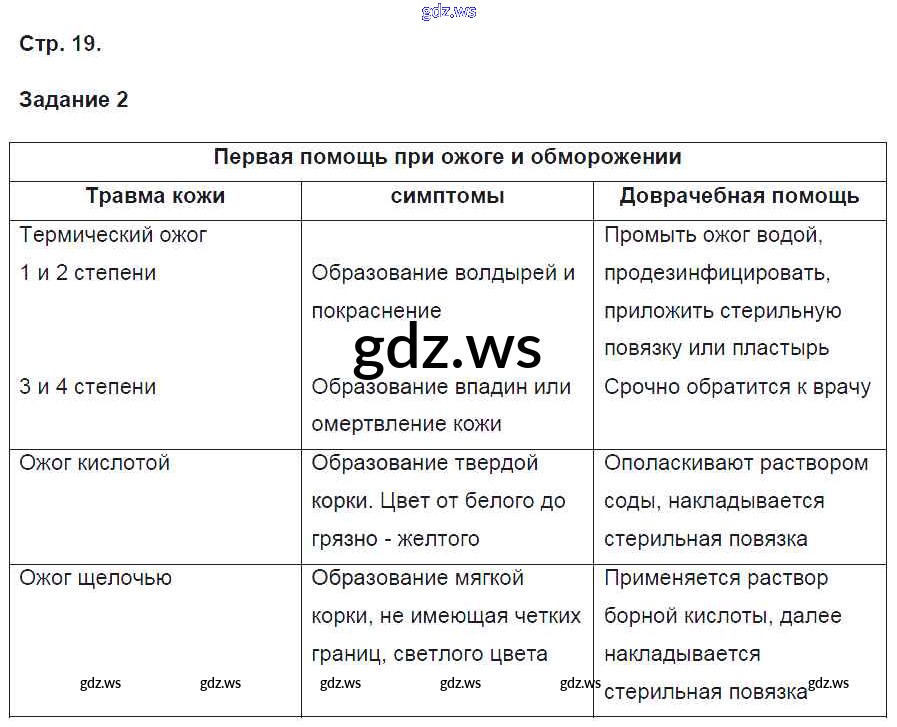 gdz.ws

Стр. 19.

Задание 2

| Первая помощь при ожоге и обморожении | | |
|---|---|---|
| Травма кожи | симптомы | Доврачебная помощь |
| Термический ожог 1 и 2 степени 3 и 4 степени | Образование волдырей и покраснение Образование впадин или омертвление кожи | Промыть ожог водой, продезинфицировать, приложить стерильную повязку или пластырь Срочно обратится к врачу |
| Ожог кислотой | Образование твердой корки. Цвет от белого до грязно - желтого | Ополаскивают раствором соды, накладывается стерильная повязка |
| Ожог щелочью | Образование мягкой корки, не имеющая четких границ, светлого цвета | Применяется раствор борной кислоты, далее накладывается стерильная повязка |

gdz.ws

gdz.ws gdz.ws gdz.ws gdz.ws gdz.ws gdz.ws